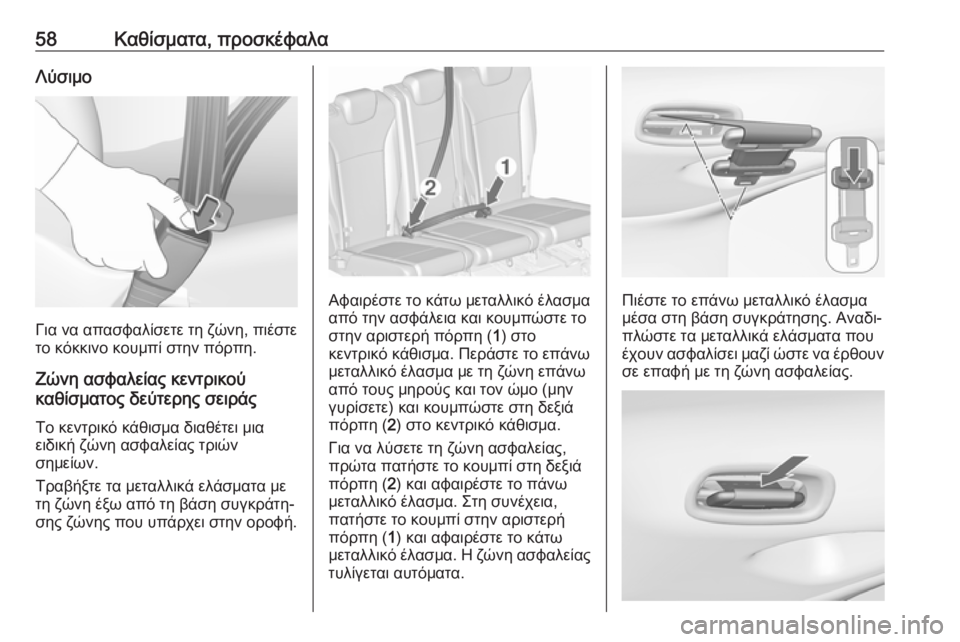 58 Καθίσματα, προσκέφαλα

Λύσιμο

Για να απασφαλίσετε τη ζώνη, πιέστε το κόκκινο κουμπί στην πόρπη.

Ζώνη ασφαλείας κεντρικού καθίσματος δεύτερης σειράς

Το κεντρικό κάθισμα διαθέτει μια ειδική ζώνη ασφαλείας τριών σημείων.

Τραβήξτε τα μεταλλικά ελάσματα με τη ζώνη έξω από τη βάση συγκράτησης ζώνης που υπάρχει στην οροφή.

2
1

Αφαιρέστε το κάτω μεταλλικό έλασμα από την ασφάλεια και κουμπώστε το στην αριστερή πόρπη (1) στο κεντρικό κάθισμα. Περάστε το επάνω μεταλλικό έλασμα με τη ζώνη επάνω από τους μηρούς και τον ώμο (μην γυρίσετε) και κουμπώστε στη δεξιά πόρπη (2) στο κεντρικό κάθισμα.

Για να λύσετε τη ζώνη ασφαλείας, πρώτα πατήστε το κουμπί στη δεξιά πόρπη (2) και αφαιρέστε το πάνω μεταλλικό έλασμα. Στη συνέχεια, πατήστε το κουμπί στην αριστερή πόρπη (1) και αφαιρέστε το κάτω μεταλλικό έλασμα. Η ζώνη ασφαλείας τυλίγεται αυτόματα.

Πιέστε το επάνω μεταλλικό έλασμα μέσα στη βάση συγκράτησης. Αναδιπλώστε τα μεταλλικά ελάσματα που έχουν ασφαλίσει μαζί ώστε να έρθουν σε επαφή με τη ζώνη ασφαλείας.

carmanualsonline.info